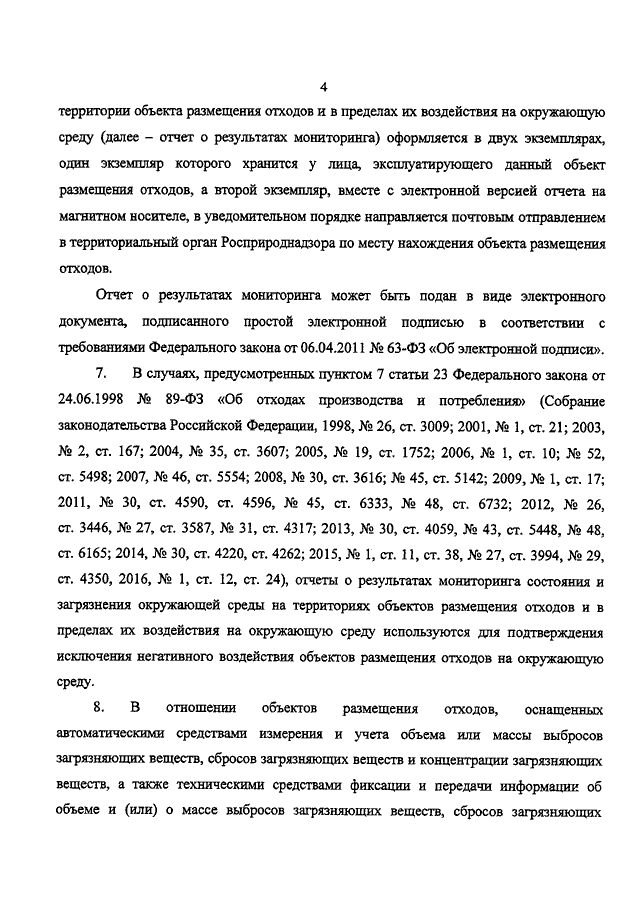 4

территории объекта размещения отходов и в пределах их воздействия на окружающую среду (далее – отчет о результатах мониторинга) оформляется в двух экземплярах, один экземпляр которого хранится у лица, эксплуатирующего данный объект размещения отходов, а второй экземпляр, вместе с электронной версией отчета на магнитном носителе, в уведомительном порядке направляется почтовым отправлением в территориальный орган Росприроднадзора по месту нахождения объекта размещения отходов.

Отчет о результатах мониторинга может быть подан в виде электронного документа, подписанного простой электронной подписью в соответствии с требованиями Федерального закона от 06.04.2011 № 63-ФЗ «Об электронной подписи».

7. В случаях, предусмотренных пунктом 7 статьи 23 Федерального закона от 24.06.1998 № 89-ФЗ «Об отходах производства и потребления» (Собрание законодательства Российской Федерации, 1998, № 26, ст. 3009; 2001, № 1, ст. 21; 2003, № 2, ст. 167; 2004, № 35, ст. 3607; 2005, № 19, ст. 1752; 2006, № 1, ст. 10; № 52, ст. 5498; 2007, № 46, ст. 5554; 2008, № 30, ст. 3616; № 45, ст. 5142; 2009, № 1, ст. 17; 2011, № 30, ст. 4590, ст. 4596, № 45, ст. 6333, № 48, ст. 6732; 2012, № 26, ст. 3446, № 27, ст. 3587, № 31, ст. 4317; 2013, № 30, ст. 4059, № 43, ст. 5448, № 48, ст. 6165; 2014, № 30, ст. 4220, ст. 4262; 2015, № 1, ст. 11, ст. 38, № 27, ст. 3994, № 29, ст. 4350, 2016, № 1, ст. 12, ст. 24), отчеты о результатах мониторинга состояния и загрязнения окружающей среды на территориях объектов размещения отходов и в пределах их воздействия на окружающую среду используются для подтверждения исключения негативного воздействия объектов размещения отходов на окружающую среду.

8. В отношении объектов размещения отходов, оснащенных автоматическими средствами измерения и учета объема или массы выбросов загрязняющих веществ, сбросов загрязняющих веществ и концентрации загрязняющих веществ, а также техническими средствами фиксации и передачи информации об объеме и (или) о массе выбросов загрязняющих веществ, сбросов загрязняющих